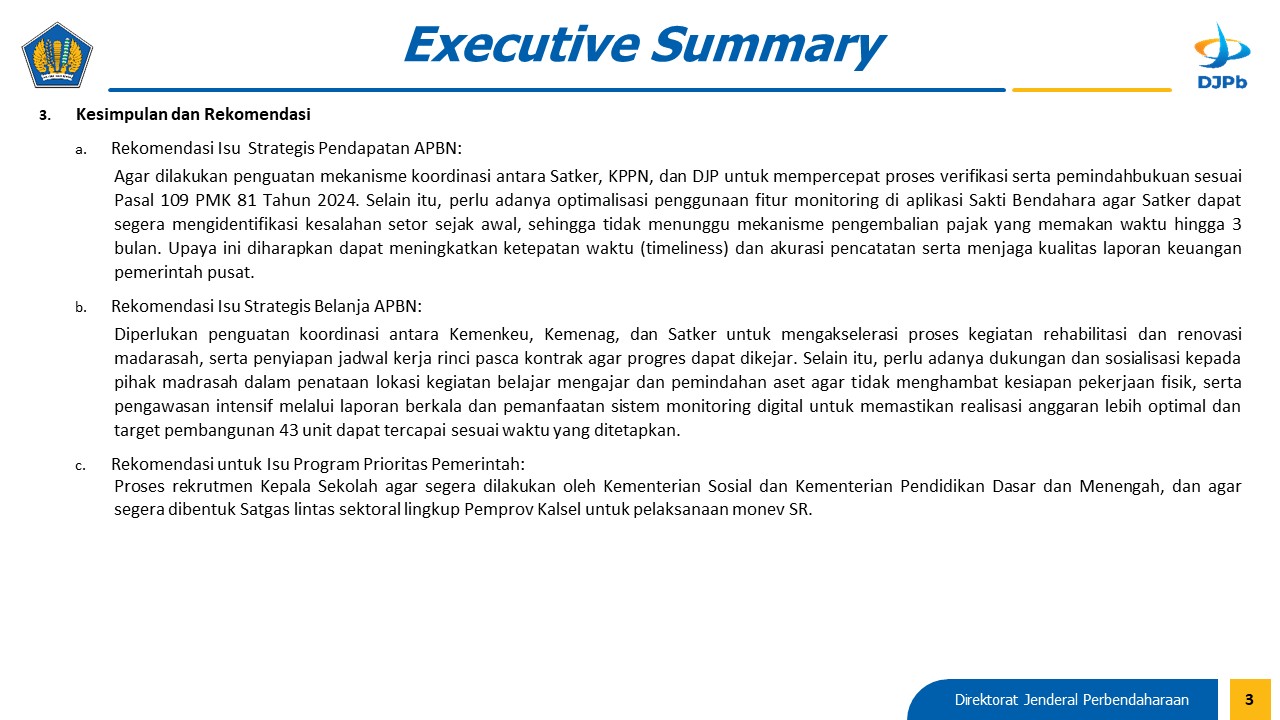 Executive Summary

DJPb

3. Kesimpulan dan Rekomendasi

a. Rekomendasi Isu Strategis Pendapatan APBN:

Agar dilakukan penguatan mekanisme koordinasi antara Satker, KPPN, dan DJP untuk mempercepat proses verifikasi serta pemindahbukuan sesuai Pasal 109 PMK 81 Tahun 2024. Selain itu, perlu adanya optimalisasi penggunaan fitur monitoring di aplikasi Sakti Bendahara agar Satker dapat segera mengidentifikasi kesalahan setor sejak awal, sehingga tidak menunggu mekanisme pengembalian pajak yang memakan waktu hingga 3 bulan. Upaya ini diharapkan dapat meningkatkan ketepatan waktu (timeliness) dan akurasi pencatatan serta menjaga kualitas laporan keuangan pemerintah pusat.

b. Rekomendasi Isu Strategis Belanja APBN:

Diperlukan penguatan koordinasi antara Kemenkeu, Kemenag, dan Satker untuk mengakselerasi proses kegiatan rehabilitasi dan renovasi madarasah, serta penyiapan jadwal kerja rinci pasca kontrak agar progres dapat dikejar. Selain itu, perlu adanya dukungan dan sosialisasi kepada pihak madrasah dalam penataan lokasi kegiatan belajar mengajar dan pemindahan aset agar tidak menghambat kesiapan pekerjaan fisik, serta pengawasan intensif melalui laporan berkala dan pemanfaatan sistem monitoring digital untuk memastikan realisasi anggaran lebih optimal dan target pembangunan 43 unit dapat tercapai sesuai waktu yang ditetapkan.

c. Rekomendasi untuk Isu Program Prioritas Pemerintah:

Proses rekrutmen Kepala Sekolah agar segera dilakukan oleh Kementerian Sosial dan Kementerian Pendidikan Dasar dan Menengah, dan agar segera dibentuk Satgas lintas sektoral lingkup Pemprov Kalsel untuk pelaksanaan monev SR.

Direktorat Jenderal Perbendaharaan 3